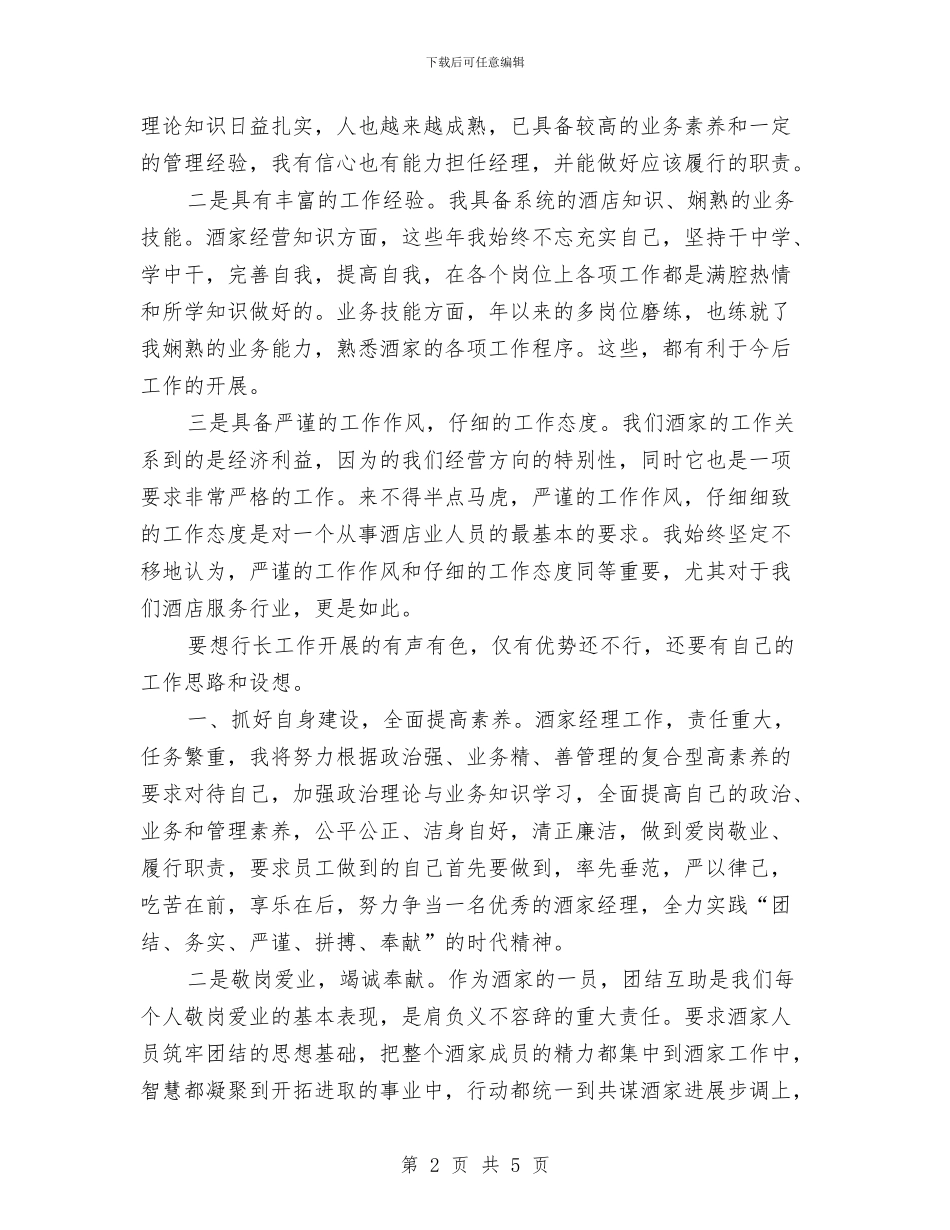 下载后可任意编辑

理论知识日益扎实，人也越来越成熟，已具备较高的业务素养和一定的管理经验，我有信心也有能力担任经理，并能做好应该履行的职责。

二是具有丰富的工作经验。我具备系统的酒店知识、娴熟的业务技能。酒家经营知识方面，这些年我始终不忘充实自己，坚持干中学、学中干，完善自我，提高自我，在各个岗位上各项工作都是满腔热情和所学知识做好的。业务技能方面，年以来的多岗位磨练，也练就了我娴熟的业务能力，熟悉酒家的各项工作程序。这些，都有利于今后工作的开展。

三是具备严谨的工作作风，仔细的工作态度。我们酒家的工作关系到的是经济利益，因为的我们经营方向的特别性，同时它也是一项要求非常严格的工作。来不得半点马虎，严谨的工作作风，仔细细致的工作态度是对一个从事酒店业人员的最基本的要求。我始终坚定不移地认为，严谨的工作作风和仔细的工作态度同等重要，尤其对于我们酒店服务行业，更是如此。

要想行长工作开展的有声有色，仅有优势还不行，还要有自己的工作思路和设想。

一、抓好自身建设，全面提高素养。酒家经理工作，责任重大，任务繁重，我将努力根据政治强、业务精、善管理的复合型高素养的要求对待自己，加强政治理论与业务知识学习，全面提高自己的政治、业务和管理素养，公平公正、洁身自好，清正廉洁，做到爱岗敬业、履行职责，要求员工做到的自己首先要做到，率先垂范，严以律己，吃苦在前，享乐在后，努力争当一名优秀的酒家经理，全力实践“团结、务实、严谨、拼搏、奉献”的时代精神。

二是敬岗爱业，竭诚奉献。作为酒家的一员，团结互助是我们每个人敬岗爱业的基本表现，是肩负义不容辞的重大责任。要求酒家人员筑牢团结的思想基础，把整个酒家成员的精力都集中到酒家工作中，智慧都凝聚到开拓进取的事业中，行动都统一到共谋酒家进展步调上，

第 2 页 共 5 页